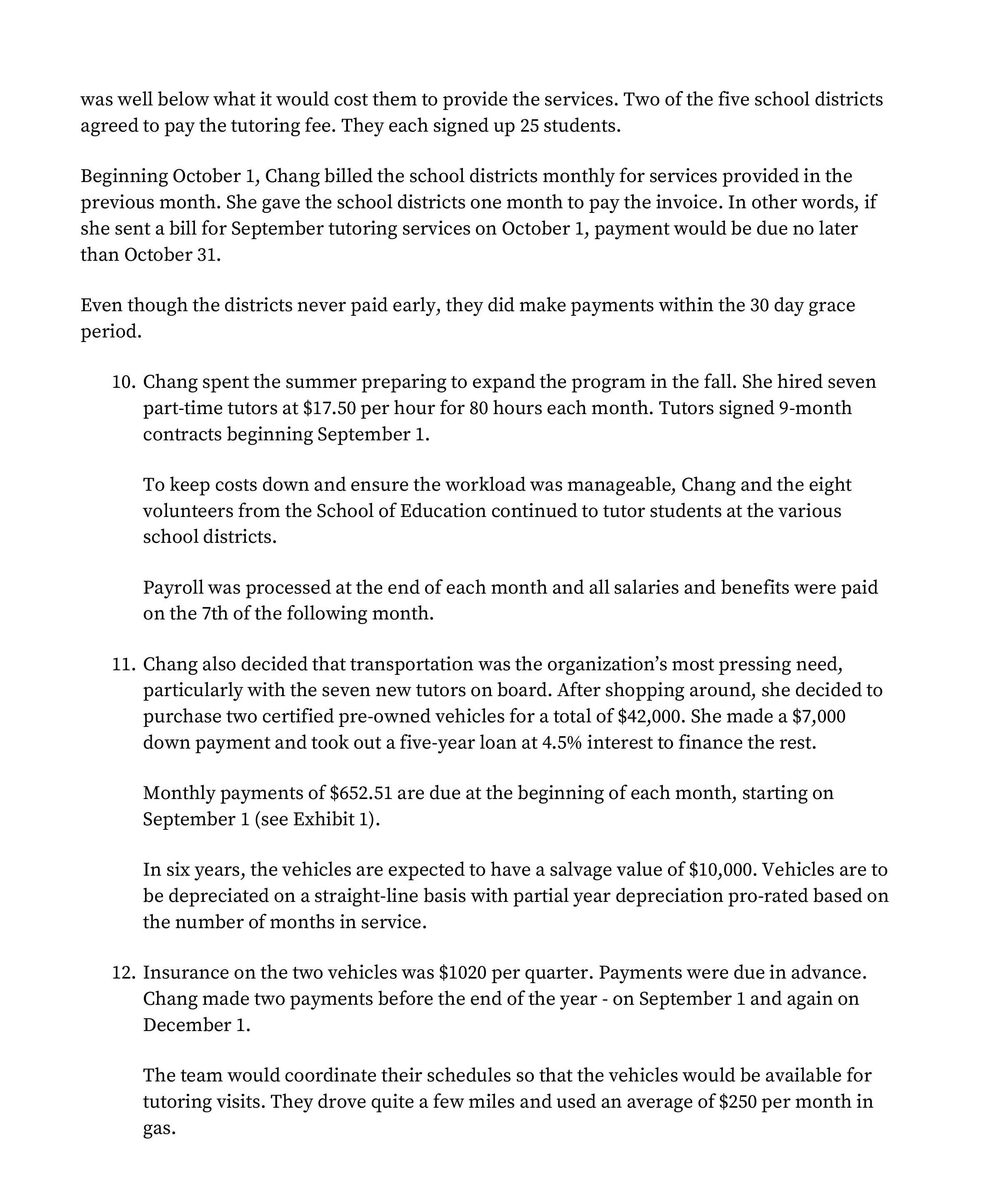 was well below what it would cost them to provide the services. Two of the five school districts agreed to pay the tutoring fee. They each signed up 25 students.

Beginning October 1, Chang billed the school districts monthly for services provided in the previous month. She gave the school districts one month to pay the invoice. In other words, if she sent a bill for September tutoring services on October 1, payment would be due no later than October 31.

Even though the districts never paid early, they did make payments within the 30 day grace period.

10. Chang spent the summer preparing to expand the program in the fall. She hired seven part-time tutors at \$17.50 per hour for 80 hours each month. Tutors signed 9-month contracts beginning September 1.

To keep costs down and ensure the workload was manageable, Chang and the eight volunteers from the School of Education continued to tutor students at the various school districts.

Payroll was processed at the end of each month and all salaries and benefits were paid on the 7th of the following month.

11. Chang also decided that transportation was the organization's most pressing need, particularly with the seven new tutors on board. After shopping around, she decided to purchase two certified pre-owned vehicles for a total of \$42,000. She made a \$7,000 down payment and took out a five-year loan at 4.5% interest to finance the rest.

Monthly payments of \$652.51 are due at the beginning of each month, starting on September 1 (see Exhibit 1).

In six years, the vehicles are expected to have a salvage value of \$10,000. Vehicles are to be depreciated on a straight-line basis with partial year depreciation pro-rated based on the number of months in service.

12. Insurance on the two vehicles was \$1020 per quarter. Payments were due in advance. Chang made two payments before the end of the year - on September 1 and again on December 1.

The team would coordinate their schedules so that the vehicles would be available for tutoring visits. They drove quite a few miles and used an average of \$250 per month in gas.